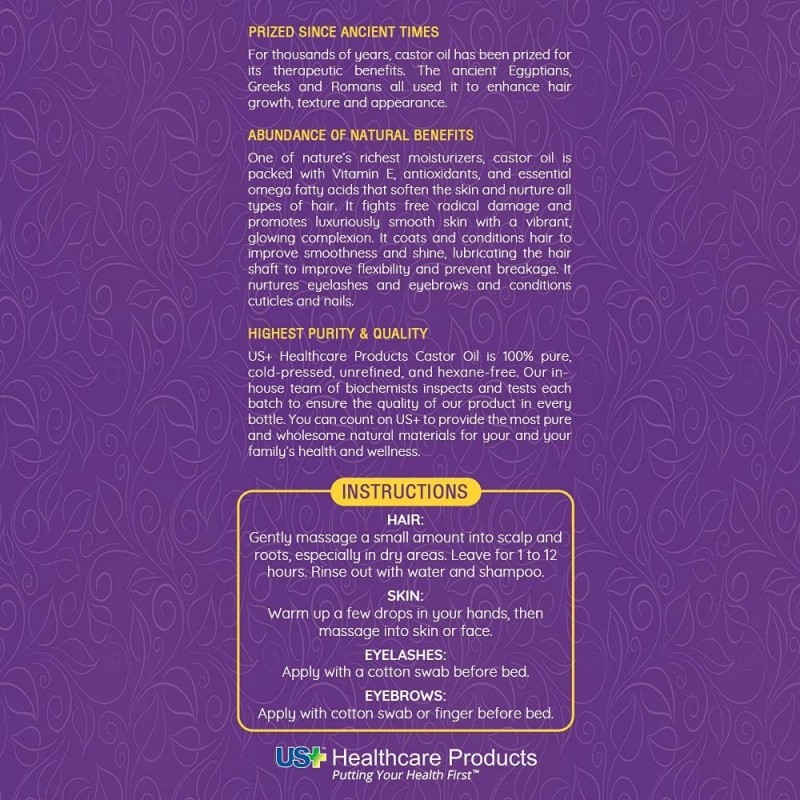 PRIZED SINCE ANCIENT TIMES

For thousands of years, castor oil has been prized for its therapeutic benefits. The ancient Egyptians, Greeks and Romans all used it to enhance hair growth, texture and appearance.

ABUNDANCE OF NATURAL BENEFITS

One of nature's richest moisturizers, castor oil is packed with Vitamin E, antioxidants, and essential omega fatty acids that soften the skin and nurture all types of hair. It fights free radical damage and promotes luxuriously smooth skin with a vibrant, glowing complexion. It coats and conditions hair to improve smoothness and shine, lubricating the hair shaft to improve flexibility and prevent breakage. It nurtures eyelashes and eyebrows and conditions cuticles and nails.

HIGHEST PURITY & QUALITY

US+ Healthcare Products Castor Oil is 100% pure, cold-pressed, unrefined, and hexane-free. Our in-house team of biochemists inspects and tests each batch to ensure the quality of our product in every bottle. You can count on US+ to provide the most pure and wholesome natural materials for your and your family's health and wellness.

INSTRUCTIONS

HAIR:
Gently massage a small amount into scalp and roots, especially in dry areas. Leave for 1 to 12 hours. Rinse out with water and shampoo.

SKIN:
Warm up a few drops in your hands, then massage into skin or face.

EYELASHES:
Apply with a cotton swab before bed.

EYEBROWS:
Apply with cotton swab or finger before bed.

US+ Healthcare Products
Putting Your Health First™